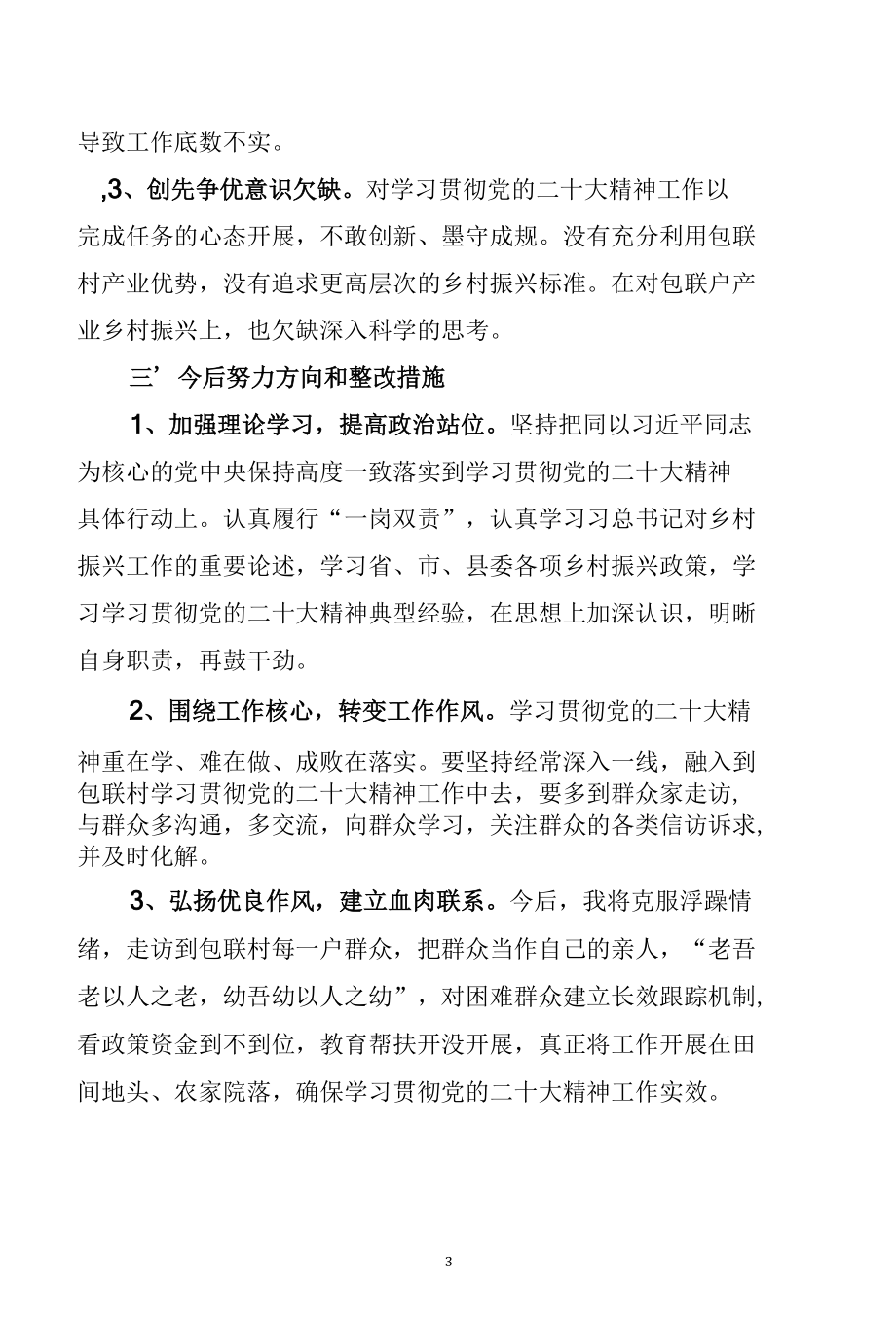 导致工作底数不实。

,3、创先争优意识欠缺。对学习贯彻党的二十大精神工作以完成任务的心态开展，不敢创新、墨守成规。没有充分利用包联村产业优势，没有追求更高层次的乡村振兴标准。在对包联户产业乡村振兴上，也欠缺深入科学的思考。

三’今后努力方向和整改措施

1、加强理论学习，提高政治站位。坚持把同以习近平同志为核心的党中央保持高度一致落实到学习贯彻党的二十大精神具体行动上。认真履行“一岗双责”，认真学习习总书记对乡村振兴工作的重要论述，学习省、市、县委各项乡村振兴政策，学习学习贯彻党的二十大精神典型经验，在思想上加深认识，明晰自身职责，再鼓干劲。

2、围绕工作核心，转变工作作风。学习贯彻党的二十大精神重在学、难在做、成败在落实。要坚持经常深入一线，融入到包联村学习贯彻党的二十大精神工作中去，要多到群众家走访，与群众多沟通，多交流，向群众学习，关注群众的各类信访诉求,并及时化解。

3、弘扬优良作风，建立血肉联系。今后，我将克服浮躁情绪，走访到包联村每一户群众，把群众当作自己的亲人，“老吾老以人之老，幼吾幼以人之幼”，对困难群众建立长效跟踪机制,看政策资金到不到位，教育帮扶开没开展，真正将工作开展在田间地头、农家院落，确保学习贯彻党的二十大精神工作实效。

3